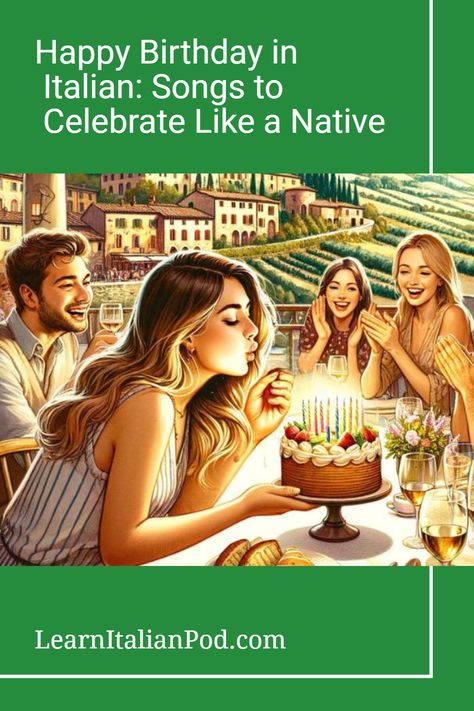 Happy Birthday in Italian: Songs to Celebrate Like a Native

LearnItalianPod.com